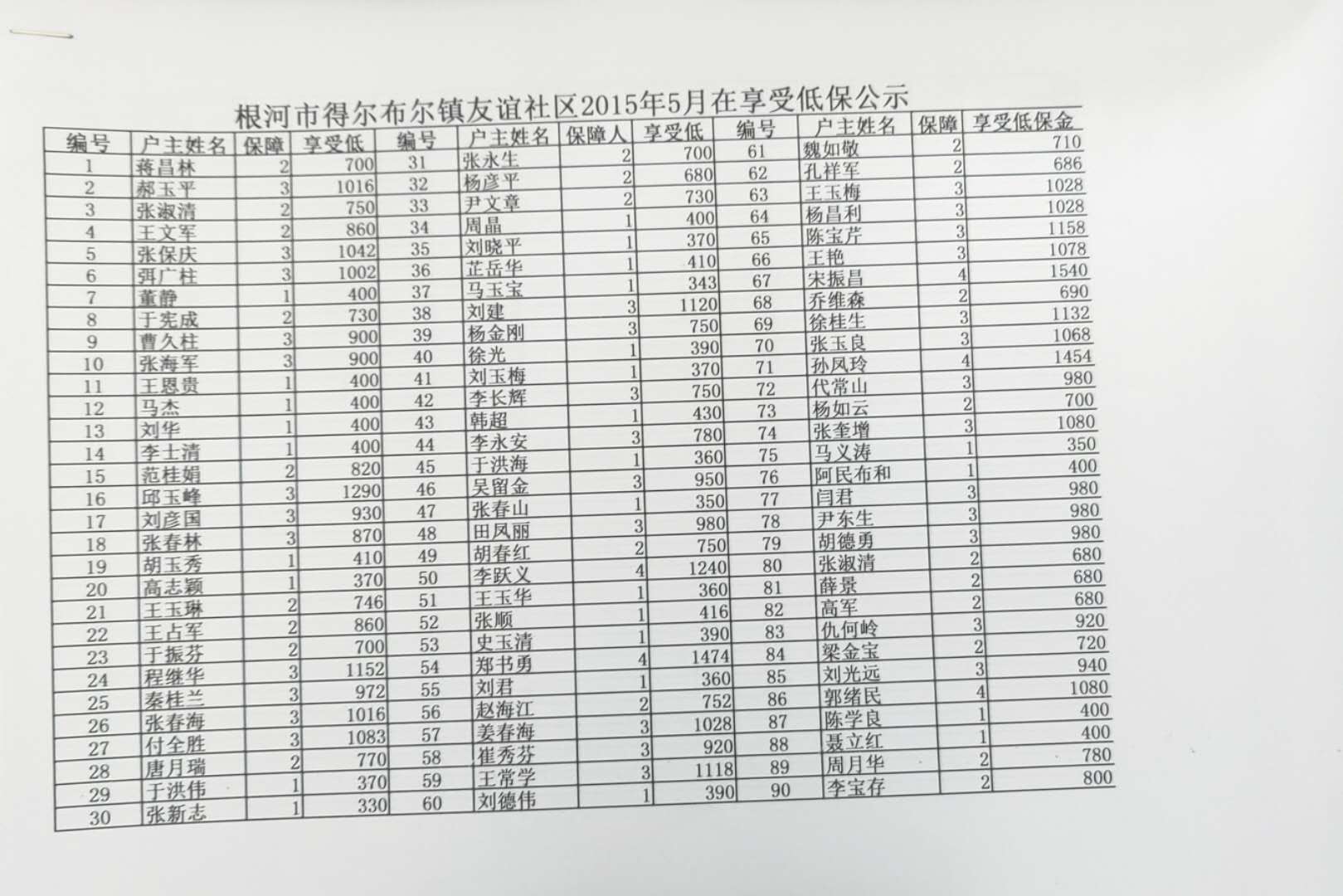 根河市得尔布尔镇友谊社区2015年5月在享受低保公示

| 编号 | 户主姓名 | 保障 | 享受低 | 编号 | 户主姓名 | 保障人 | 享受低 | 编号 | 户主姓名 | 保障 | 享受低保金 |
|---|---|---|---|---|---|---|---|---|---|---|---|
| 1 | 蒋昌林 | 2 | 700 | 31 | 张永生 | 2 | 700 | 61 | 魏如敬 | 2 | 710 |
| 2 | 郝玉平 | 3 | 1016 | 32 | 杨彦平 | 2 | 680 | 62 | 孔祥军 | 2 | 686 |
| 3 | 张淑清 | 2 | 750 | 33 | 尹文章 | 2 | 730 | 63 | 王玉梅 | 3 | 1028 |
| 4 | 王文军 | 2 | 860 | 34 | 周晶 | 1 | 400 | 64 | 杨昌利 | 3 | 1028 |
| 5 | 张保庆 | 3 | 1042 | 35 | 刘晓平 | 1 | 370 | 65 | 陈宝芹 | 3 | 1158 |
| 6 | 弭广柱 | 3 | 1002 | 36 | 芷岳华 | 1 | 410 | 66 | 王艳 | 3 | 1078 |
| 7 | 董静 | 1 | 400 | 37 | 马玉宝 | 1 | 343 | 67 | 宋振昌 | 4 | 1540 |
| 8 | 于宪成 | 2 | 730 | 38 | 刘建 | 3 | 1120 | 68 | 乔维森 | 2 | 690 |
| 9 | 曹久柱 | 3 | 900 | 39 | 杨金刚 | 3 | 750 | 69 | 徐桂生 | 3 | 1132 |
| 10 | 张海军 | 3 | 900 | 40 | 徐光 | 1 | 390 | 70 | 张玉良 | 3 | 1068 |
| 11 | 王恩贵 | 1 | 400 | 41 | 刘玉梅 | 1 | 370 | 71 | 孙凤玲 | 4 | 1454 |
| 12 | 马杰 | 1 | 400 | 42 | 李长辉 | 3 | 750 | 72 | 代常山 | 3 | 980 |
| 13 | 刘华 | 1 | 400 | 43 | 韩超 | 1 | 430 | 73 | 杨如云 | 2 | 700 |
| 14 | 李士清 | 1 | 400 | 44 | 李永安 | 3 | 780 | 74 | 张奎增 | 3 | 1080 |
| 15 | 范桂娟 | 2 | 820 | 45 | 于洪海 | 1 | 360 | 75 | 马义涛 | 1 | 350 |
| 16 | 邱玉峰 | 3 | 1290 | 46 | 吴留金 | 3 | 950 | 76 | 阿民布和 | 1 | 400 |
| 17 | 刘彦国 | 3 | 930 | 47 | 张春山 | 1 | 350 | 77 | 闫君 | 3 | 980 |
| 18 | 张春林 | 3 | 870 | 48 | 田凤丽 | 3 | 980 | 78 | 尹东生 | 3 | 980 |
| 19 | 胡玉秀 | 1 | 410 | 49 | 胡春红 | 2 | 750 | 79 | 胡德勇 | 3 | 980 |
| 20 | 高志颖 | 1 | 370 | 50 | 李跃义 | 4 | 1240 | 80 | 张淑清 | 2 | 680 |
| 21 | 王玉琳 | 2 | 746 | 51 | 王玉华 | 1 | 360 | 81 | 薛景 | 2 | 680 |
| 22 | 王占军 | 2 | 860 | 52 | 张顺 | 1 | 416 | 82 | 高军 | 2 | 680 |
| 23 | 于振芬 | 2 | 700 | 53 | 史玉清 | 1 | 390 | 83 | 仇何岭 | 3 | 920 |
| 24 | 程继华 | 3 | 1152 | 54 | 郑书勇 | 4 | 1474 | 84 | 梁金宝 | 2 | 720 |
| 25 | 秦桂兰 | 3 | 972 | 55 | 刘君 | 1 | 360 | 85 | 刘光远 | 3 | 940 |
| 26 | 张春海 | 3 | 1016 | 56 | 赵海江 | 2 | 752 | 86 | 郭绪民 | 4 | 1080 |
| 27 | 付全胜 | 3 | 1083 | 57 | 姜春海 | 3 | 1028 | 87 | 陈学良 | 1 | 400 |
| 28 | 唐月瑞 | 2 | 770 | 58 | 崔秀芬 | 3 | 920 | 88 | 聂立红 | 1 | 400 |
| 29 | 于洪伟 | 1 | 370 | 59 | 王常学 | 3 | 1118 | 89 | 周月华 | 2 | 780 |
| 30 | 张新志 | 1 | 330 | 60 | 刘德伟 | 1 | 390 | 90 | 李宝存 | 2 | 800 |